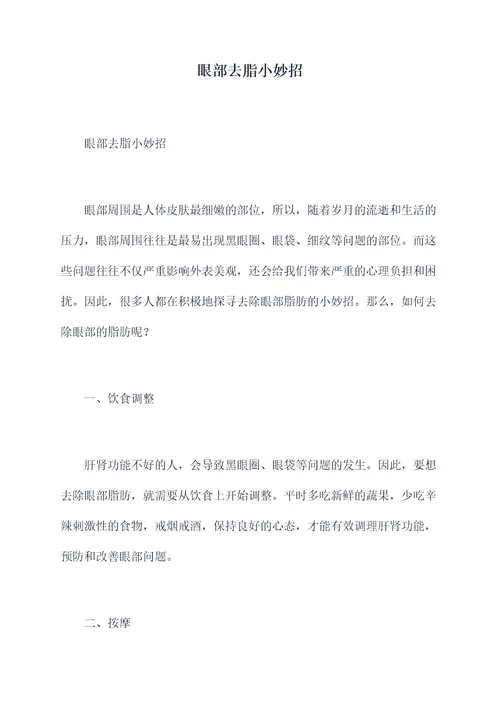 眼部去脂小妙招

眼部去脂小妙招

眼部周围是人体皮肤最细嫩的部位，所以，随着岁月的流逝和生活的压力，眼部周围往往是最易出现黑眼圈、眼袋、细纹等问题的部位。而这些问题往往不仅严重影响外表美观，还会给我们带来严重的心理负担和困扰。因此，很多人都在积极地探寻去除眼部脂肪的小妙招。那么，如何去除眼部的脂肪呢？

一、饮食调整

肝肾功能不好的人，会导致黑眼圈、眼袋等问题的发生。因此，要想去除眼部脂肪，就需要从饮食上开始调整。平时多吃新鲜的蔬果，少吃辛辣刺激性的食物，戒烟戒酒，保持良好的心态，才能有效调理肝肾功能，预防和改善眼部问题。

二、按摩